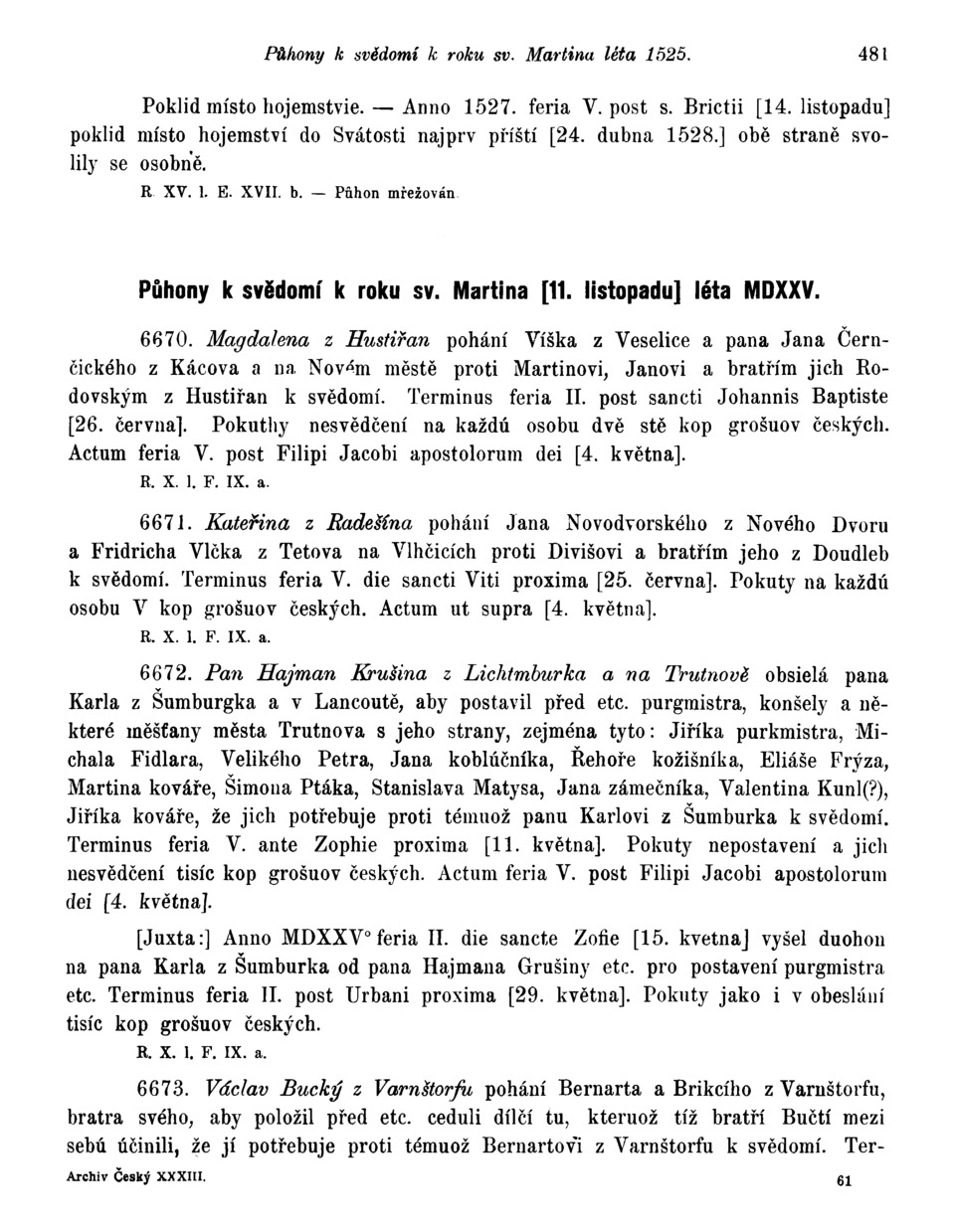 Půhony k svědomí k roku sv. Martina léta 1525. 481

Poklid místo hojemstvie. — Anno 1527. feria V. post s. Brictii [14. listopadu] poklid místo hojemství do Svátosti najprv příští [24. dubna 1528.] obě straně svolily se osobně.

R. XV. l. E. XVII. b. — Půhon mřežován.

Půhony k svědomí k roku sv. Martina [11. listopadu] léta MDXXV.

6670. Magdalena z Hustiřan pohání Víška z Veselice a pana Jana Černčického z Kácova a na Novém městě proti Martinovi, Janovi a bratřím jich Rodovským z Hustiřan k svědomí. Terminus feria II. post sancti Johannis Baptiste [26. června]. Pokuthy nesvědčení na každú osobu dvě stě kop grošuov českých. Actum feria V. post Filipi Jacobi apostolorum dei [4. května].

R. X. l. F. IX. a.

6671. Kateřina z Radešína pohání Jana Novodvorského z Nového Dvoru a Fridricha Vlčka z Tetova na Vlhčicích proti Divišovi a bratřím jeho z Doudleb k svědomí. Terminus feria V. die sancti Viti proxima [25. června]. Pokuty na každú osobu V kop grošuov českých. Actum ut supra [4. května].

R. X. l. F. IX. a.

6672. Pan Hajman Krušina z Lichtmburka a na Trutnově obsielá pana Karla z Šumburgka a v Lancoutě, aby postavil před etc. purgmistra, konšely a některé měšťany města Trutnova s jeho strany, zejména tyto: Jiříka purkmistra, Michala Fidlara, Velikého Petra, Jana koblúčníka, Řehoře kožišníka, Eliáše Frýza, Martina kováře, Šimona Ptáka, Stanislava Matysa, Jana zámečníka, Valentina Kunl(?), Jiříka kováře, že jich potřebuje proti témuož panu Karlovi z Šumburka k svědomí. Terminus feria V. ante Zophie proxima [11. května]. Pokuty nepostavení a jich nesvědčení tisíc kop grošuov českých. Actum feria V. post Filipi Jacobi apostolorum dei [4. května].

[Juxta:] Anno MDXXV° feria II. die sancte Zofie [15. kvetna] vyšel duohon na pana Karla z Šumburka od pana Hajmana Grušiny etc. pro postavení purgmistra etc. Terminus feria II. post Urbani proxima [29. května]. Pokuty jako i v obeslání tisíc kop grošuov českých.

R. X. l. F. IX. a.

6673. Václav Bucký z Varnštorfu pohání Bernarta a Brikcího z Varnštorfu, bratra svého, aby položil před etc. ceduli dílčí tu, kteruož tíž bratří Bučtí mezi sebú účinili, že jí potřebuje proti témuož Bernartovi z Varnštorfu k svědomí. Ter-

Archiv Český XXXIII. 61